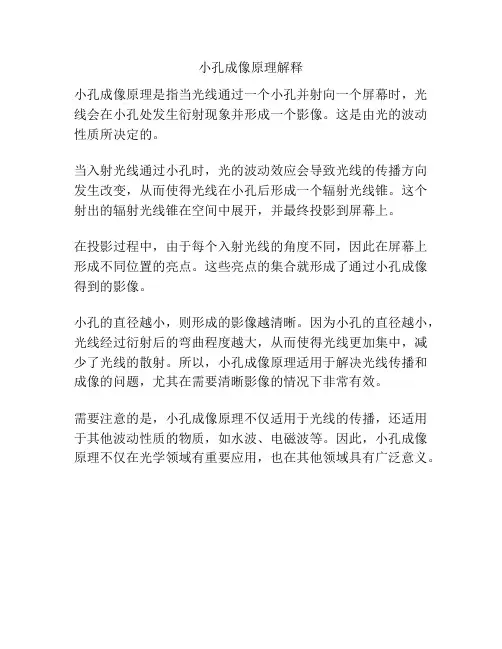 小孔成像原理解释

小孔成像原理是指当光线通过一个小孔并射向一个屏幕时，光线会在小孔处发生衍射现象并形成一个影像。这是由光的波动性质所决定的。

当入射光线通过小孔时，光的波动效应会导致光线的传播方向发生改变，从而使得光线在小孔后形成一个辐射光线锥。这个射出的辐射光线锥在空间中展开，并最终投影到屏幕上。

在投影过程中，由于每个入射光线的角度不同，因此在屏幕上形成不同位置的亮点。这些亮点的集合就形成了通过小孔成像得到的影像。

小孔的直径越小，则形成的影像越清晰。因为小孔的直径越小，光线经过衍射后的弯曲程度越大，从而使得光线更加集中，减少了光线的散射。所以，小孔成像原理适用于解决光线传播和成像的问题，尤其在需要清晰影像的情况下非常有效。

需要注意的是，小孔成像原理不仅适用于光线的传播，还适用于其他波动性质的物质，如水波、电磁波等。因此，小孔成像原理不仅在光学领域有重要应用，也在其他领域具有广泛意义。